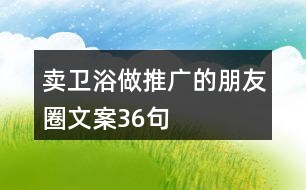 卖卫浴做推广的朋友圈文案36句